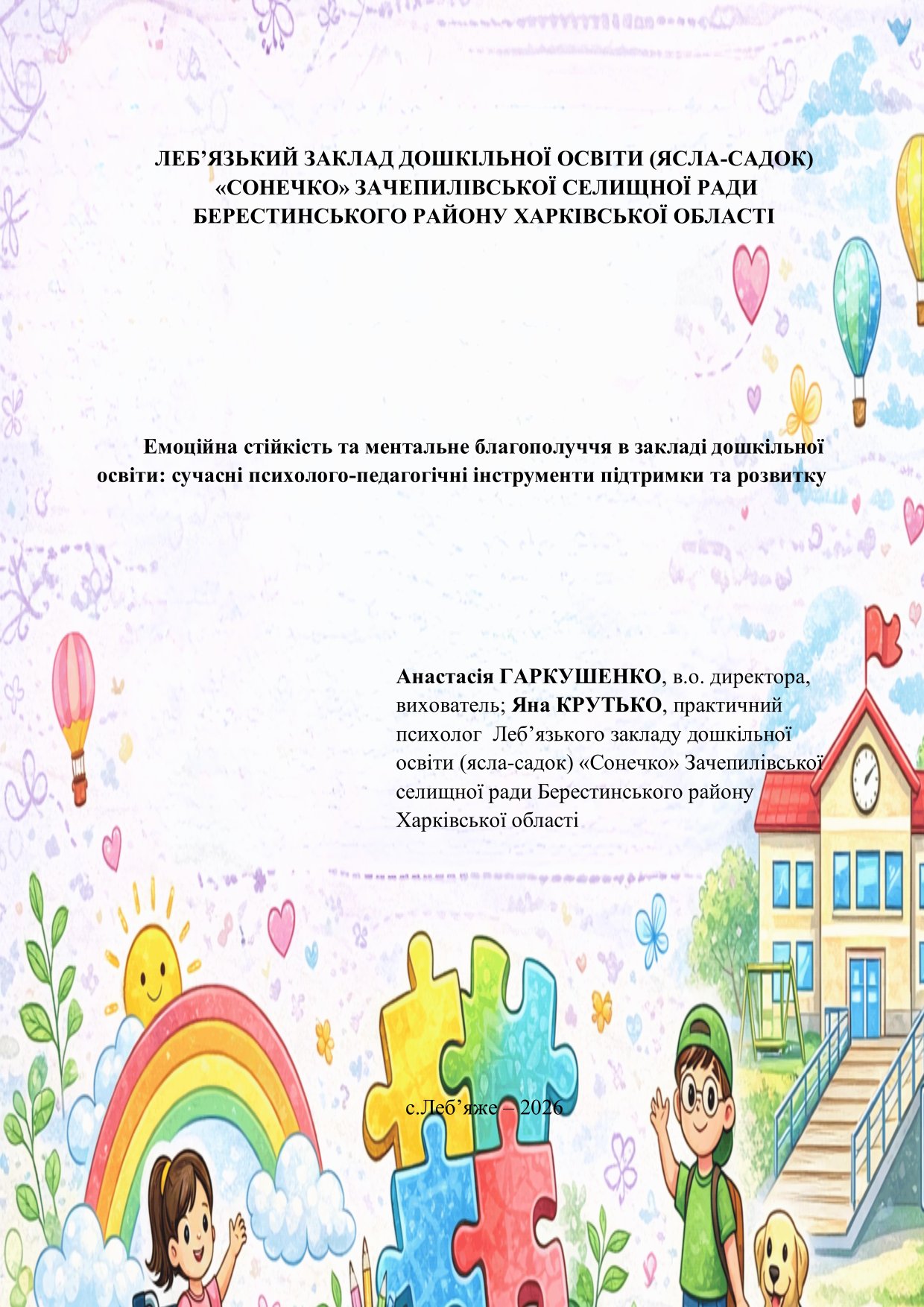 ЛЕБ’ЯЗЬКИЙ ЗАКЛАД ДОШКІЛЬНОЇ ОСВІТИ (ЯСЛА-САДОК) «СОНЕЧКО» ЗАЧЕПИЛІВСЬКОЇ СЕЛИЩНОЇ РАДИ БЕРЕСТИНСЬКОГО РАЙОНУ ХАРКІВСЬКОЇ ОБЛАСТІ

Емоційна стійкість та ментальне благополуччя в закладі дошкільної освіти: сучасні психолого-педагогічні інструменти підтримки та розвитку

Анастасія ГАРКУШЕНКО, в.о. директора, вихователь; Яна КРУТЬКО, практичний психолог Леб’язького закладу дошкільної освіти (ясла-садок) «Сонечко» Зачепилівської селищної ради Берестинського району Харківської області

с.Леб’яже – 2026